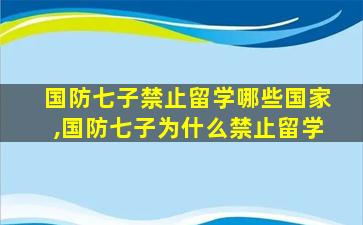 国防七子禁止留学哪些国家,国防七子为什么禁止留学